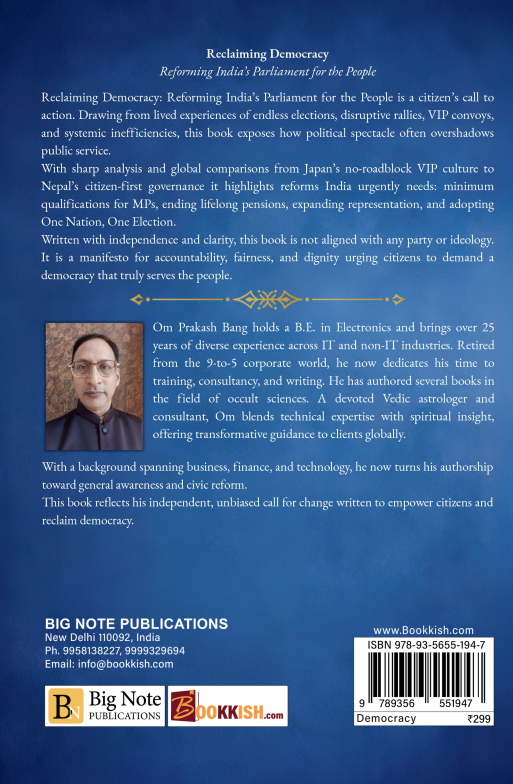 Reclaiming Democracy
Reforming India's Parliament for the People

Reclaiming Democracy: Reforming India's Parliament for the People is a citizen's call to action. Drawing from lived experiences of endless elections, disruptive rallies, VIP convoys, and systemic inefficiencies, this book exposes how political spectacle often overshadows public service.
With sharp analysis and global comparisons from Japan's no-roadblock VIP culture to Nepal's citizen-first governance it highlights reforms India urgently needs: minimum qualifications for MPs, ending lifelong pensions, expanding representation, and adopting One Nation, One Election.
Written with independence and clarity, this book is not aligned with any party or ideology. It is a manifesto for accountability, fairness, and dignity urging citizens to demand a democracy that truly serves the people.

Om Prakash Bang holds a B.E. in Electronics and brings over 25 years of diverse experience across IT and non-IT industries. Retired from the 9-to-5 corporate world, he now dedicates his time to training, consultancy, and writing. He has authored several books in the field of occult sciences. A devoted Vedic astrologer and consultant, Om blends technical expertise with spiritual insight, offering transformative guidance to clients globally.

With a background spanning business, finance, and technology, he now turns his authorship toward general awareness and civic reform.
This book reflects his independent, unbiased call for change written to empower citizens and reclaim democracy.

BIG NOTE PUBLICATIONS
New Delhi 110092, India
Ph. 9958138227, 9999329694
Email: info@bookkish.com

BN Big Note PUBLICATIONS
BOOKKISH.com

www.Bookkish.com
ISBN 978-93-5655-194-7
9 789356 551947
Democracy ₹299